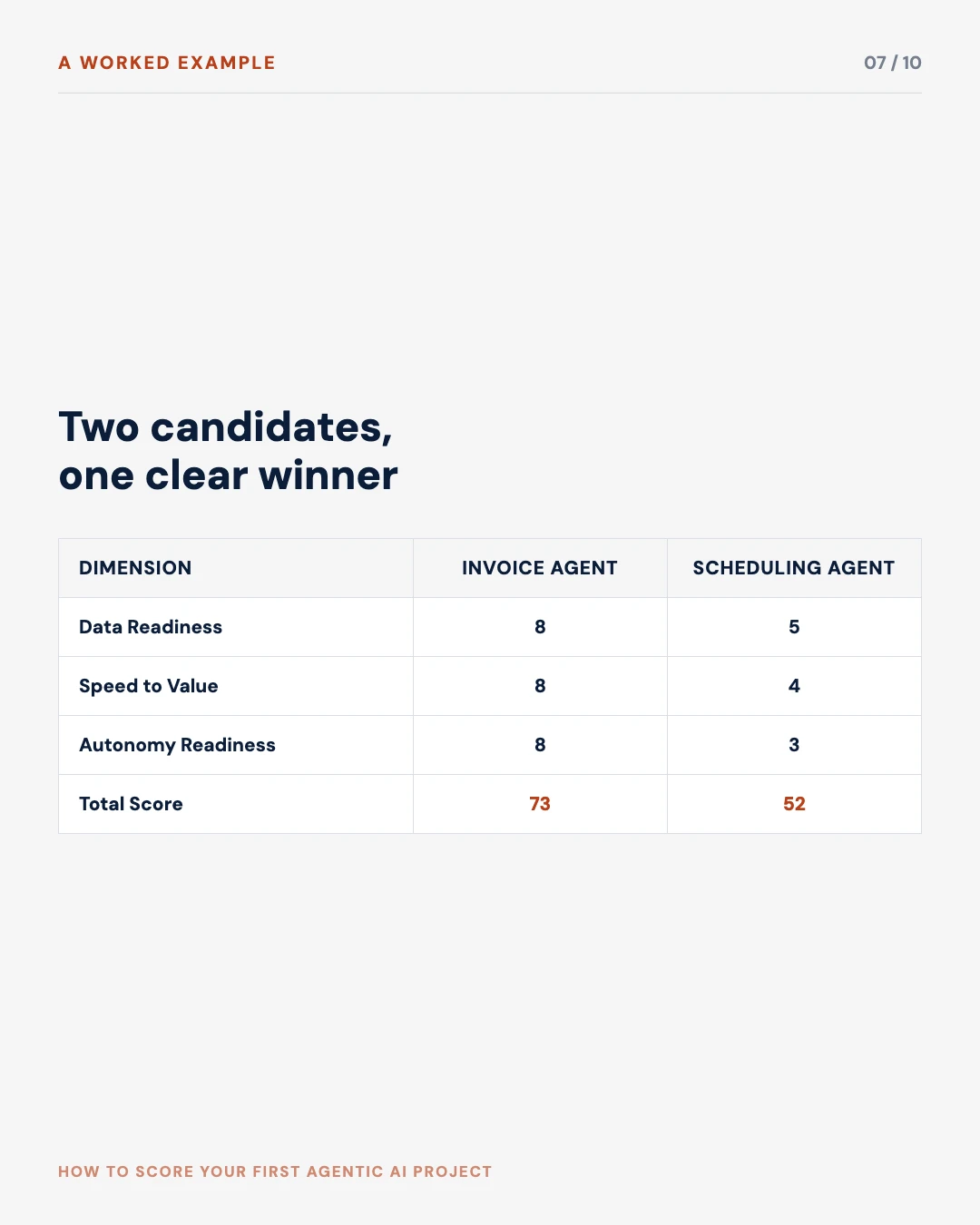 A WORKED EXAMPLE

07 / 10

Two candidates, one clear winner

| DIMENSION | INVOICE AGENT | SCHEDULING AGENT |
|---|---|---|
| Data Readiness | 8 | 5 |
| Speed to Value | 8 | 4 |
| Autonomy Readiness | 8 | 3 |
| Total Score | 73 | 52 |

HOW TO SCORE YOUR FIRST AGENTIC AI PROJECT